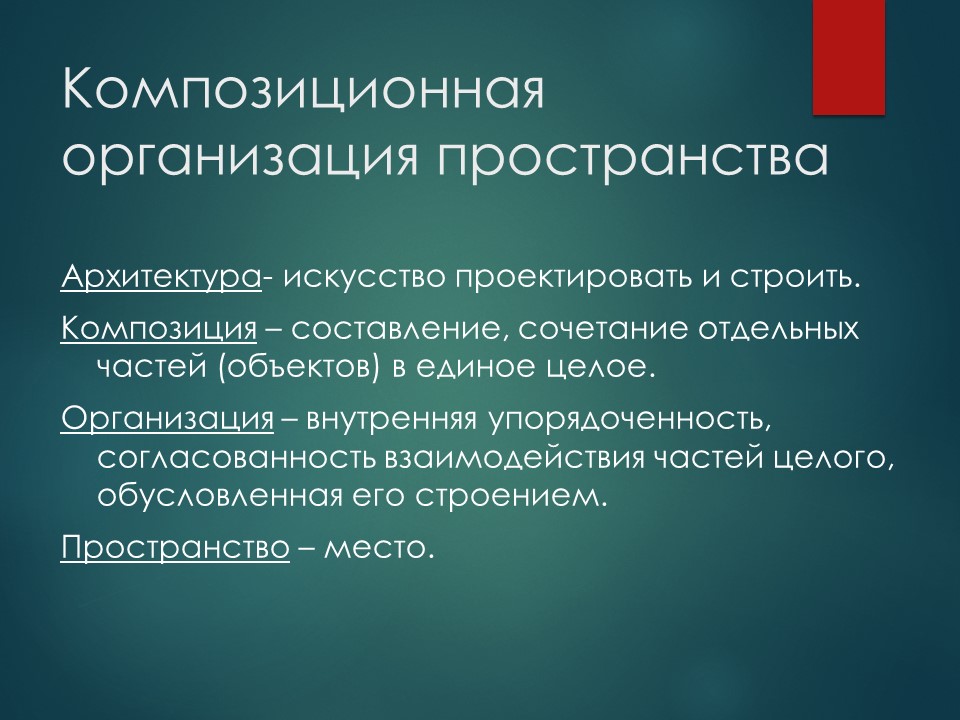 Композиционная организация пространства

Архитектура- искусство проектировать и строить.

Композиция – составление, сочетание отдельных частей (объектов) в единое целое.

Организация – внутренняя упорядоченность, согласованность взаимодействия частей целого, обусловленная его строением.

Пространство – место.